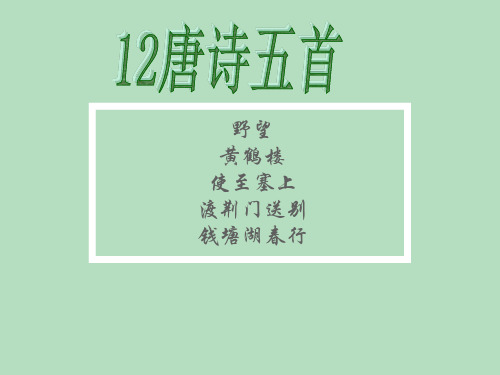 12唐诗五首

野望
黄鹤楼
使至塞上
渡荆门送别
钱塘湖春行